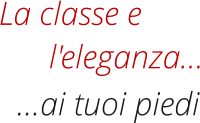 La classe e
l'eleganza...
...ai tuoi piedi